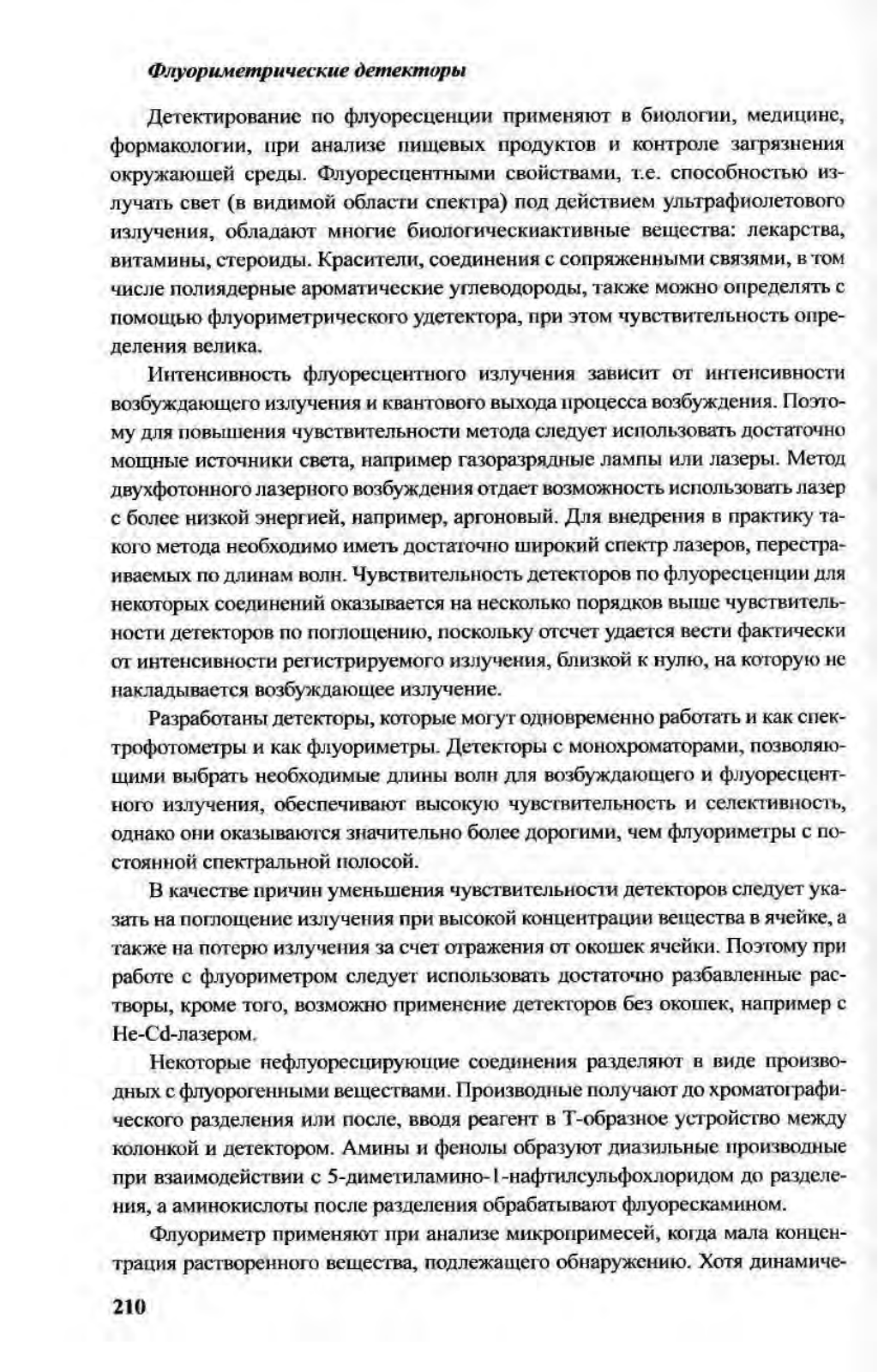 Флуориметрические детекторы

Детектирование по флуоресценции применяют в биологии, медицине, формакологии, при анализе пищевых продуктов и контроле загрязнения окружающей среды. Флуоресцентными свойствами, т.е. способностью излучать свет (в видимой области спектра) под действием ультрафиолетового излучения, обладают многие биологическиактивные вещества: лекарства, витамины, стероиды. Красители, соединения с сопряженными связями, в том числе полиядерные ароматические углеводороды, также можно определять с помощью флуориметрического удетектора, при этом чувствительность определения велика.

Интенсивность флуоресцентного излучения зависит от интенсивности возбуждающего излучения и квантового выхода процесса возбуждения. Поэтому для повышения чувствительности метода следует использовать достаточно мощные источники света, например газоразрядные лампы или лазеры. Метод двухфотонного лазерного возбуждения отдает возможность использовать лазер с более низкой энергией, например, аргоновый. Для внедрения в практику такого метода необходимо иметь достаточно широкий спектр лазеров, перестраиваемых по длинам волн. Чувствительность детекторов по флуоресценции для некоторых соединений оказывается на несколько порядков выше чувствительности детекторов по поглощению, поскольку отсчет удается вести фактически от интенсивности регистрируемого излучения, близкой к нулю, на которую не накладывается возбуждающее излучение.

Разработаны детекторы, которые могут одновременно работать и как спектрофотометры и как флуориметры. Детекторы с монохроматорами, позволяющими выбрать необходимые длины волн для возбуждающего и флуоресцентного излучения, обеспечивают высокую чувствительность и селективность, однако они оказываются значительно более дорогими, чем флуориметры с постоянной спектральной полосой.

В качестве причин уменьшения чувствительности детекторов следует указать на поглощение излучения при высокой концентрации вещества в ячейке, а также на потерю излучения за счет отражения от окошек ячейки. Поэтому при работе с флуориметром следует использовать достаточно разбавленные растворы, кроме того, возможно применение детекторов без окошек, например с He-Cd-лазером.

Некоторые нефлуоресцирующие соединения разделяют в виде производных с флуорогенными веществами. Производные получают до хроматографического разделения или после, вводя реагент в Т-образное устройство между колонкой и детектором. Амины и фенолы образуют диазильные производные при взаимодействии с 5-диметиламино-1-нафтилсульфохлоридом до разделения, а аминокислоты после разделения обрабатывают флуорескамином.

Флуориметр применяют при анализе микропримесей, когда мала концентрация растворенного вещества, подлежащего обнаружению. Хотя динамиче-

210